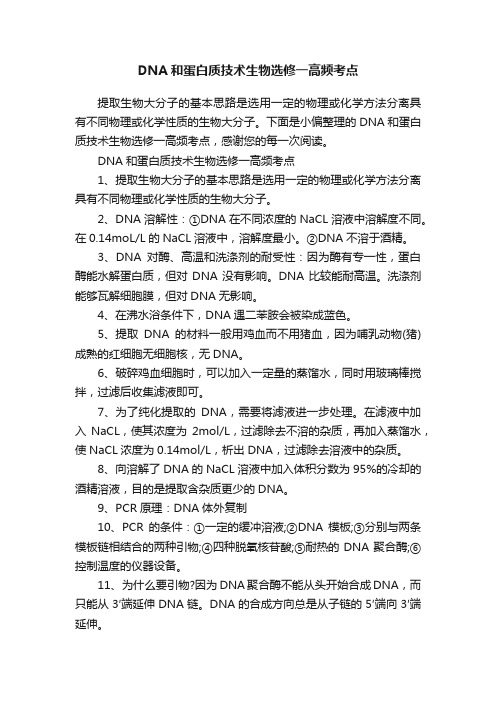 DNA和蛋白质技术生物选修一高频考点

提取生物大分子的基本思路是选用一定的物理或化学方法分离具有不同物理或化学性质的生物大分子。下面是小偏整理的DNA和蛋白质技术生物选修一高频考点，感谢您的每一次阅读。

DNA和蛋白质技术生物选修一高频考点

1、提取生物大分子的基本思路是选用一定的物理或化学方法分离具有不同物理或化学性质的生物大分子。

2、DNA溶解性：①DNA在不同浓度的NaCL溶液中溶解度不同。在0.14moL/L的NaCL溶液中，溶解度最小。②DNA不溶于酒精。

3、DNA对酶、高温和洗涤剂的耐受性：因为酶有专一性，蛋白酶能水解蛋白质，但对DNA没有影响。DNA比较能耐高温。洗涤剂能够瓦解细胞膜，但对DNA无影响。

4、在沸水浴条件下，DNA遇二苯胺会被染成蓝色。

5、提取DNA的材料一般用鸡血而不用猪血，因为哺乳动物(猪)成熟的红细胞无细胞核，无DNA。

6、破碎鸡血细胞时，可以加入一定量的蒸馏水，同时用玻璃棒搅拌，过滤后收集滤液即可。

7、为了纯化提取的DNA，需要将滤液进一步处理。在滤液中加入NaCL，使其浓度为2mol/L，过滤除去不溶的杂质，再加入蒸馏水，使NaCL浓度为0.14mol/L，析出DNA，过滤除去溶液中的杂质。

8、向溶解了DNA的NaCL溶液中加入体积分数为95%的冷却的酒精溶液，目的是提取含杂质更少的DNA。

9、PCR原理：DNA体外复制

10、PCR的条件：①一定的缓冲溶液;②DNA模板;③分别与两条模板链相结合的两种引物;④四种脱氧核苷酸;⑤耐热的DNA聚合酶;⑥控制温度的仪器设备。

11、为什么要引物?因为DNA聚合酶不能从头开始合成DNA，而只能从3'端延伸DNA链。DNA的合成方向总是从子链的5'端向3'端延伸。